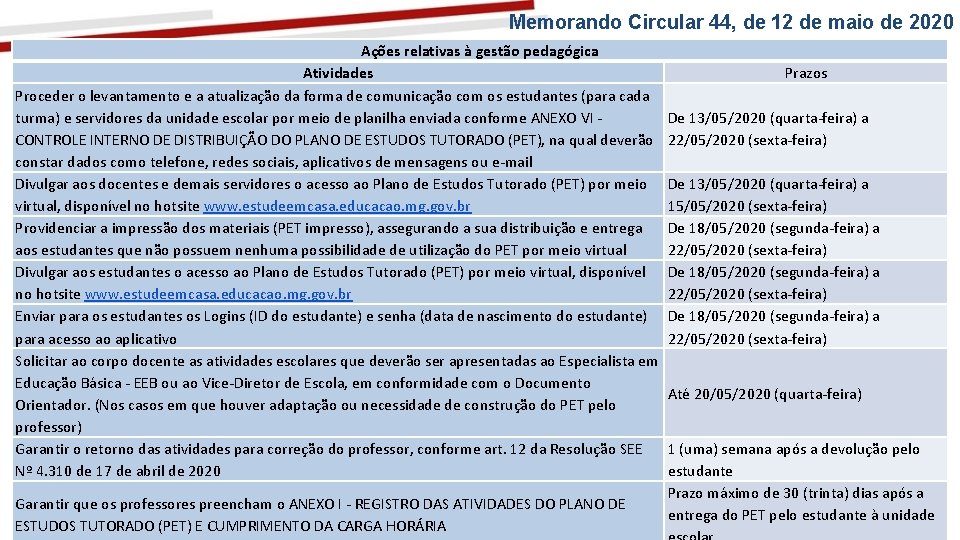 Memorando Circular 44, de 12 de maio de 2020

Ações relativas à gestão pedagógica

| Atividades | Prazos |
|---|---|
| Proceder o levantamento e a atualização da forma de comunicação com os estudantes (para cada turma) e servidores da unidade escolar por meio de planilha enviada conforme ANEXO VI - CONTROLE INTERNO DE DISTRIBUIÇÃO DO PLANO DE ESTUDOS TUTORADO (PET), na qual deverão constar dados como telefone, redes sociais, aplicativos de mensagens ou e-mail | De 13/05/2020 (quarta-feira) a 22/05/2020 (sexta-feira) |
| Divulgar aos docentes e demais servidores o acesso ao Plano de Estudos Tutorado (PET) por meio virtual, disponível no hotsite www.estudeemcasa.educacao.mg.gov.br | De 13/05/2020 (quarta-feira) a 15/05/2020 (sexta-feira) |
| Providenciar a impressão dos materiais (PET impresso), assegurando a sua distribuição e entrega aos estudantes que não possuem nenhuma possibilidade de utilização do PET por meio virtual | De 18/05/2020 (segunda-feira) a 22/05/2020 (sexta-feira) |
| Divulgar aos estudantes o acesso ao Plano de Estudos Tutorado (PET) por meio virtual, disponível no hotsite www.estudeemcasa.educacao.mg.gov.br | De 18/05/2020 (segunda-feira) a 22/05/2020 (sexta-feira) |
| Enviar para os estudantes os Logins (ID do estudante) e senha (data de nascimento do estudante) para acesso ao aplicativo | De 18/05/2020 (segunda-feira) a 22/05/2020 (sexta-feira) |
| Solicitar ao corpo docente as atividades escolares que deverão ser apresentadas ao Especialista em Educação Básica - EEB ou ao Vice-Diretor de Escola, em conformidade com o Documento Orientador. (Nos casos em que houver adaptação ou necessidade de construção do PET pelo professor) | Até 20/05/2020 (quarta-feira) |
| Garantir o retorno das atividades para correção do professor, conforme art. 12 da Resolução SEE Nº 4.310 de 17 de abril de 2020 | 1 (uma) semana após a devolução pelo estudante |
| Garantir que os professores preencham o ANEXO I - REGISTRO DAS ATIVIDADES DO PLANO DE ESTUDOS TUTORADO (PET) E CUMPRIMENTO DA CARGA HORÁRIA | Prazo máximo de 30 (trinta) dias após a entrega do PET pelo estudante à unidade escolar |